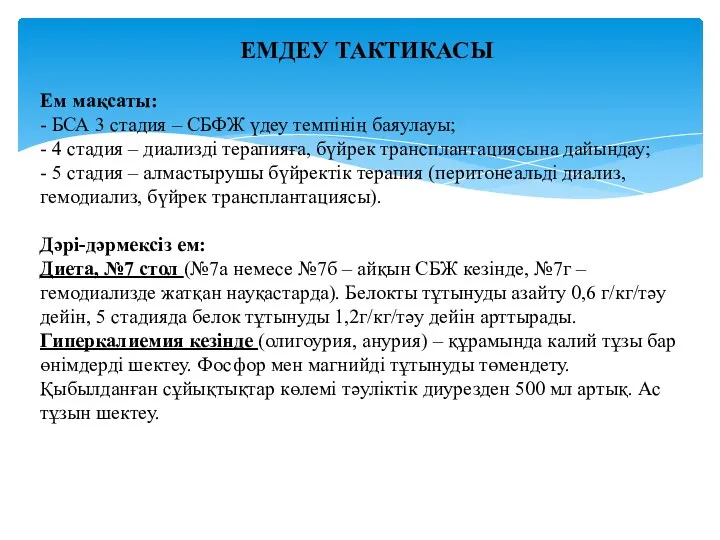 ЕМДЕУ ТАКТИКАСЫ

Ем мақсаты:
- БСА 3 стадия – СБФЖ үдеу темпінің баяулауы;
- 4 стадия – диализді терапияға, бүйрек трансплантациясына дайындау;
- 5 стадия – алмастырушы бүйректік терапия (перитонеальді диализ, гемодиализ, бүйрек трансплантациясы).

Дәрі-дәрмексіз ем:
Диета, №7 стол (№7а немесе №7б – айқын СБЖ кезінде, №7г – гемодиализде жатқан науқастарда). Белокты тұтынуды азайту 0,6 г/кг/тәу дейін, 5 стадияда белок тұтынуды 1,2г/кг/тәу дейін арттырады.
Гиперкалиемия кезінде (олигоурия, анурия) – құрамында калий тұзы бар өнімдерді шектеу. Фосфор мен магнийді тұтынуды төмендету. Қыбылданған сұйықтықтар көлемі тәуліктік диурезден 500 мл артық. Ас тұзын шектеу.